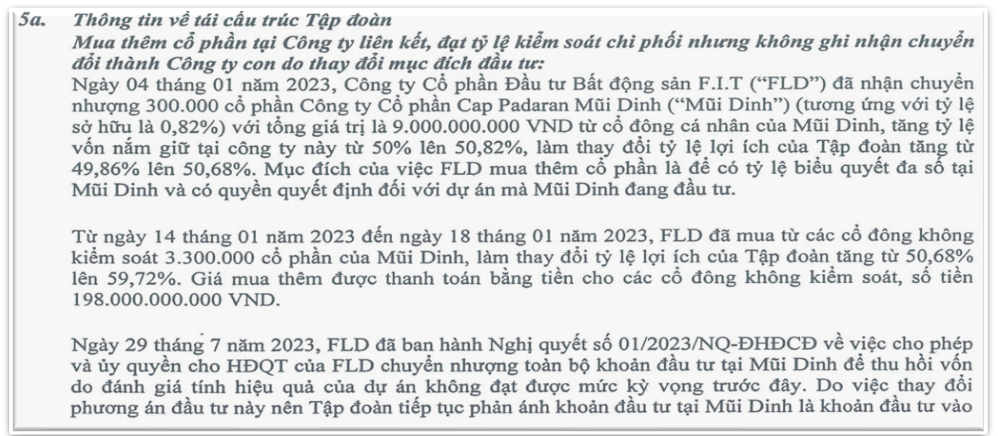 5a. Thông tin về tái cấu trúc Tập đoàn
Mua thêm cổ phần tại Công ty liên kết, đạt tỷ lệ kiểm soát chi phối nhưng không ghi nhận chuyển đổi thành Công ty con do thay đổi mục đích đầu tư:
Ngày 04 tháng 01 năm 2023, Công ty Cổ phần Đầu tư Bất động sản F.I.T ("FLD") đã nhận chuyển nhượng 300.000 cổ phần Công ty Cổ phần Cap Padaran Mũi Dinh ("Mũi Dinh") (tương ứng với tỷ lệ sở hữu là 0,82%) với tổng giá trị là 9.000.000.000 VND từ cổ đông cá nhân của Mũi Dinh, tăng tỷ lệ vốn nắm giữ tại công ty này từ 50% lên 50,82%, làm thay đổi tỷ lệ lợi ích của Tập đoàn tăng từ 49,86% lên 50,68%. Mục đích của việc FLD mua thêm cổ phần là để có tỷ lệ biểu quyết đa số tại Mũi Dinh và có quyền quyết định đối với dự án mà Mũi Dinh đang đầu tư.

Từ ngày 14 tháng 01 năm 2023 đến ngày 18 tháng 01 năm 2023, FLD đã mua từ các cổ đông không kiểm soát 3.300.000 cổ phần của Mũi Dinh, làm thay đổi tỷ lệ lợi ích của Tập đoàn tăng từ 50,68% lên 59,72%. Giá mua thêm được thanh toán bằng tiền cho các cổ đông không kiểm soát, số tiền 198.000.000.000 VND.

Ngày 29 tháng 7 năm 2023, FLD đã ban hành Nghị quyết số 01/2023/NQ-ĐHĐCĐ về việc cho phép và ủy quyền cho HĐQT của FLD chuyển nhượng toàn bộ khoản đầu tư tại Mũi Dinh để thu hồi vốn do đánh giá tính hiệu quả của dự án không đạt được mức kỳ vọng trước đây. Do việc thay đổi phương án đầu tư này nên Tập đoàn tiếp tục phản ánh khoản đầu tư tại Mũi Dinh là khoản đầu tư vào